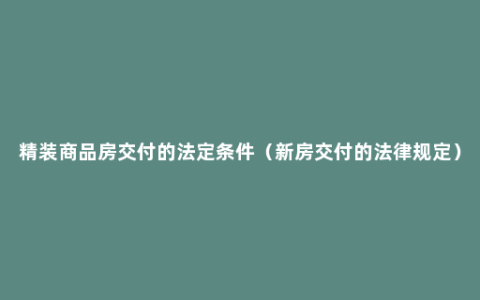 精装商品房交付的法定条件（新房交付的法律规定）